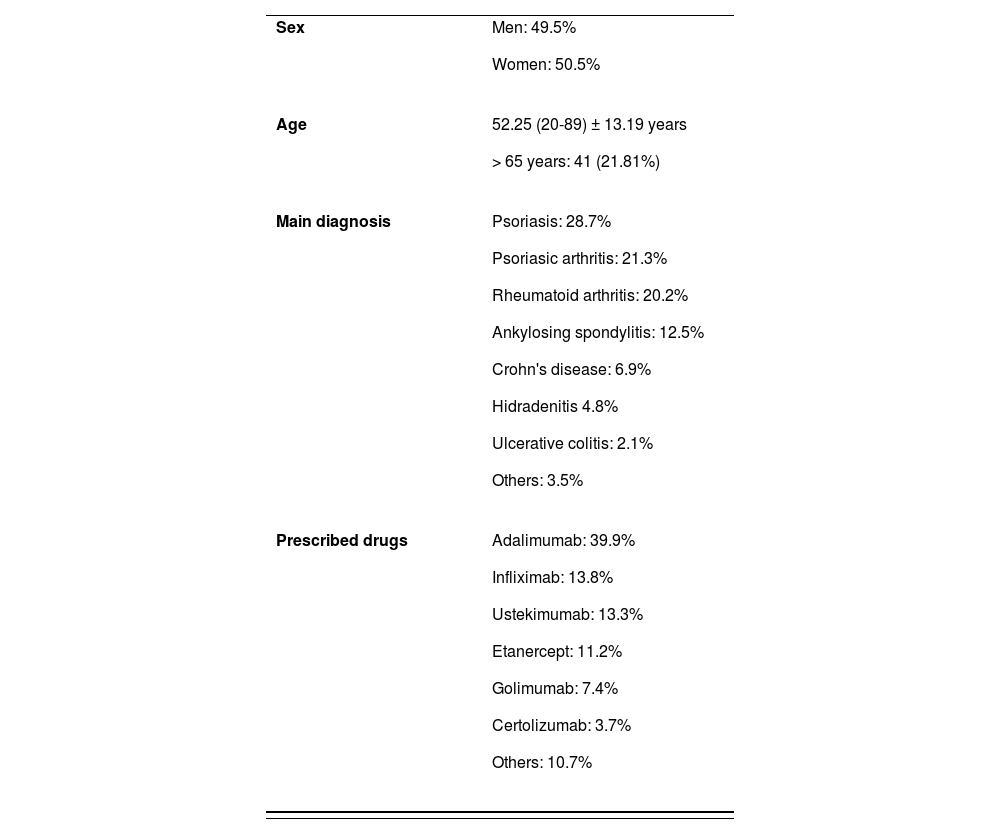 | | |
|---|---|
| **Sex** | Men: 49.5% |
| | Women: 50.5% |
| **Age** | 52.25 (20-89) ± 13.19 years |
| | > 65 years: 41 (21.81%) |
| **Main diagnosis** | Psoriasis: 28.7% |
| | Psoriasic arthritis: 21.3% |
| | Rheumatoid arthritis: 20.2% |
| | Ankylosing spondylitis: 12.5% |
| | Crohn's disease: 6.9% |
| | Hidradenitis 4.8% |
| | Ulcerative colitis: 2.1% |
| | Others: 3.5% |
| **Prescribed drugs** | Adalimumab: 39.9% |
| | Infliximab: 13.8% |
| | Ustekimumab: 13.3% |
| | Etanercept: 11.2% |
| | Golimumab: 7.4% |
| | Certolizumab: 3.7% |
| | Others: 10.7% |